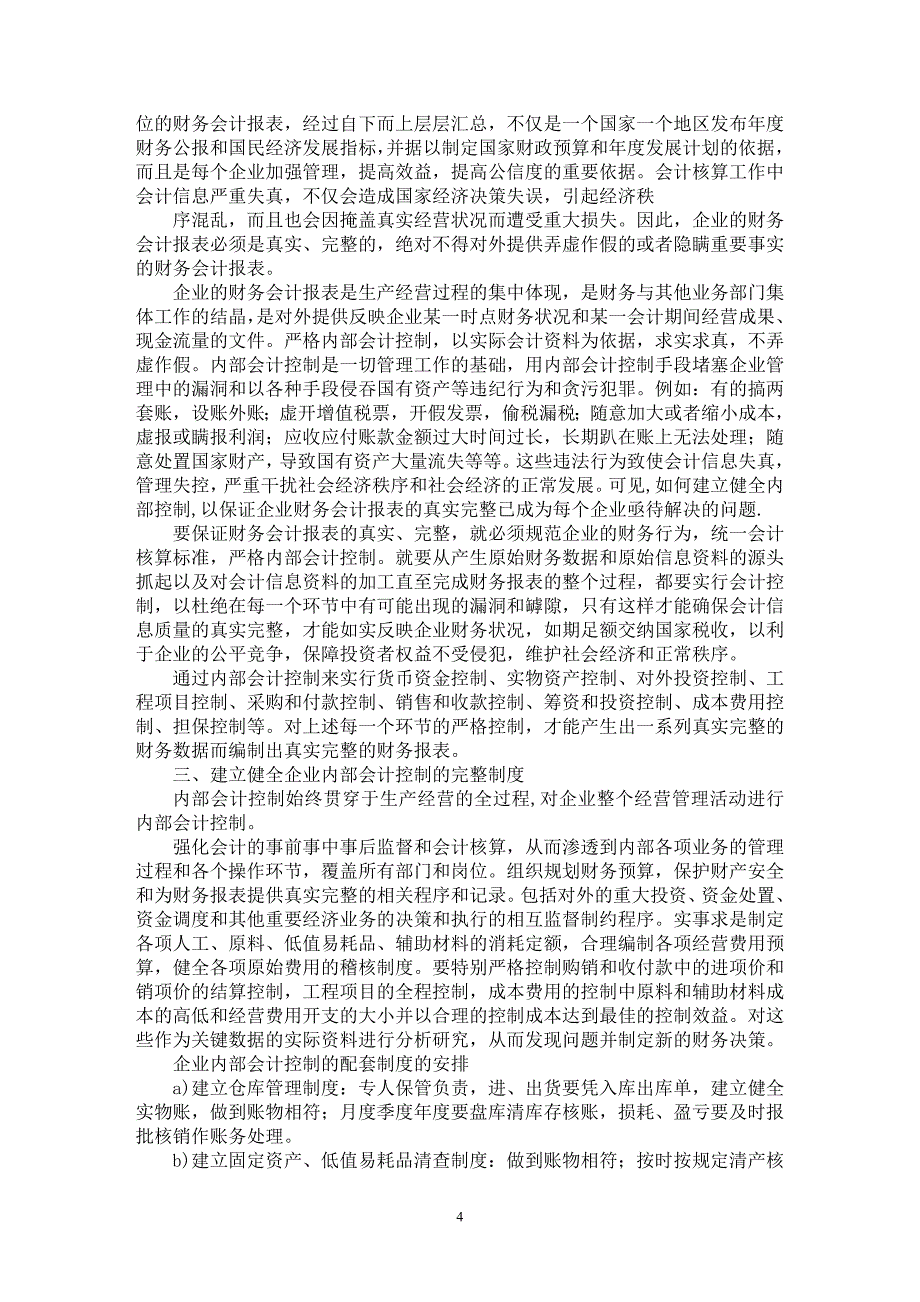 位的财务会计报表，经过自下而上层层汇总，不仅是一个国家一个地区发布年度财务公报和国民经济发展指标,并据以制定国家财政预算和年度发展计划的依据，而且是每个企业加强管理，提高效益，提高公信度的重要依据。会计核算工作中会计信息严重失真，不仅会造成国家经济决策失误，引起经济秩

序混乱，而且也会因掩盖真实经营状况而遭受重大损失。因此，企业的财务会计报表必须是真实、完整的，绝对不得对外提供弄虚作假的或者隐瞒重要事实的财务会计报表。

企业的财务会计报表是生产经营过程的集中体现，是财务与其他业务部门集体工作的结晶,是对外提供反映企业某一时点财务状况和某一会计期间经营成果、现金流量的文件。严格内部会计控制，以实际会计资料为依据，求实求真，不弄虚作假。内部会计控制是一切管理工作的基础，用内部会计控制手段堵塞企业管理中的漏洞和以各种手段侵吞国有资产等违纪行为和贪污犯罪。例如：有的搞两套账，设账外账；虚开增值税票，开假发票，偷税漏税；随意加大或者缩小成本，虚报或瞒报利润；应收应付账款金额过大时间过长，长期趴在账上无法处理；随意处置国家财产，导致国有资产大量流失等等。这些违法行为致使会计信息失真，管理失控，严重干扰社会经济秩序和社会经济的正常发展。可见,如何建立健全内部控制,以保证企业财务会计报表的真实完整已成为每个企业亟待解决的问题.

要保证财务会计报表的真实、完整，就必须规范企业的财务行为，统一会计核算标准，严格内部会计控制。就要从产生原始财务数据和原始信息资料的源头抓起以及对会计信息资料的加工直至完成财务报表的整个过程，都要实行会计控制，以杜绝在每一个环节中有可能出现的漏洞和罅隙，只有这样才能确保会计信息质量的真实完整，才能如实反映企业财务状况，如期足额交纳国家税收，以利于企业的公平竞争，保障投资者权益不受侵犯，维护社会经济和正常秩序。

通过内部会计控制来实行货币资金控制、实物资产控制、对外投资控制、工程项目控制、采购和付款控制、销售和收款控制、筹资和投资控制、成本费用控制、担保控制等。对上述每一个环节的严格控制，才能产生出一系列真实完整的财务数据而编制出真实完整的财务报表。

三、建立健全企业内部会计控制的完整制度

内部会计控制始终贯穿于生产经营的全过程,对企业整个经营管理活动进行内部会计控制。

强化会计的事前事中事后监督和会计核算，从而渗透到内部各项业务的管理过程和各个操作环节，覆盖所有部门和岗位。组织规划财务预算，保护财产安全和为财务报表提供真实完整的相关程序和记录。包括对外的重大投资、资金处置、资金调度和其他重要经济业务的决策和执行的相互监督制约程序。实事求是制定各项人工、原料、低值易耗品、辅助材料的消耗定额，合理编制各项经营费用预算，健全各项原始费用的稽核制度。要特别严格控制购销和收付款中的进项价和销项价的结算控制，工程项目的全程控制，成本费用的控制中原料和辅助材料成本的高低和经营费用开支的大小并以合理的控制成本达到最佳的控制效益。对这些作为关键数据的实际资料进行分析研究，从而发现问题并制定新的财务决策。

企业内部会计控制的配套制度的安排

a)建立仓库管理制度：专人保管负责，进、出货要凭入库出库单，建立健全实物账，做到账物相符；月度季度年度要盘库清库存核账，损耗、盈亏要及时报批核销作账务处理。

b)建立固定资产、低值易耗品清查制度：做到账物相符；按时按规定清产核

4